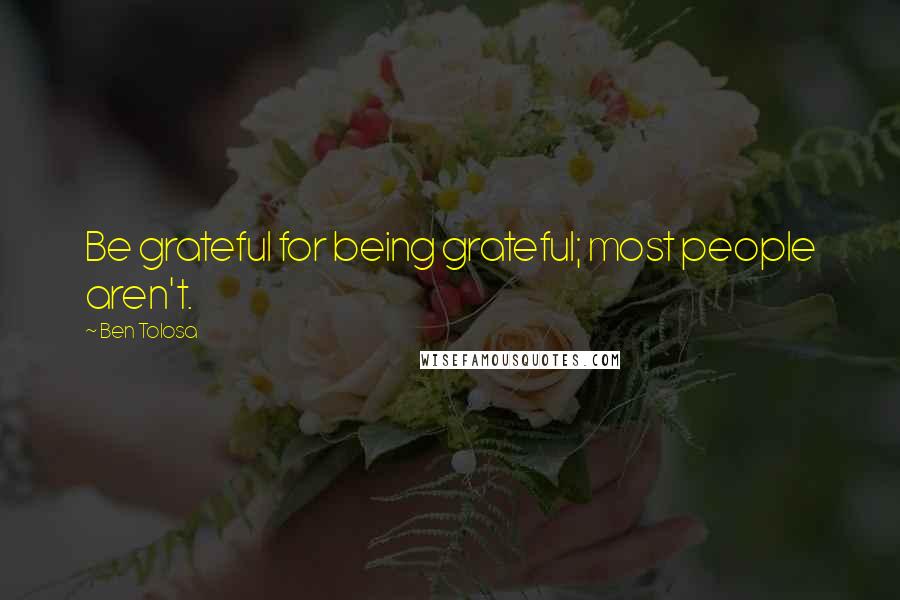 Be grateful for being grateful; most people aren't.

~ Ben Tolosa

WISEFAMOUSQUOTES.COM